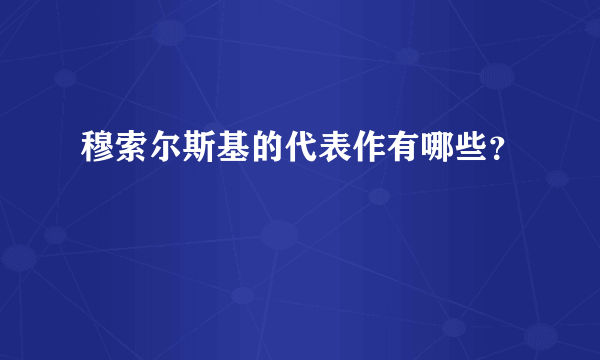 穆索尔斯基的代表作有哪些？